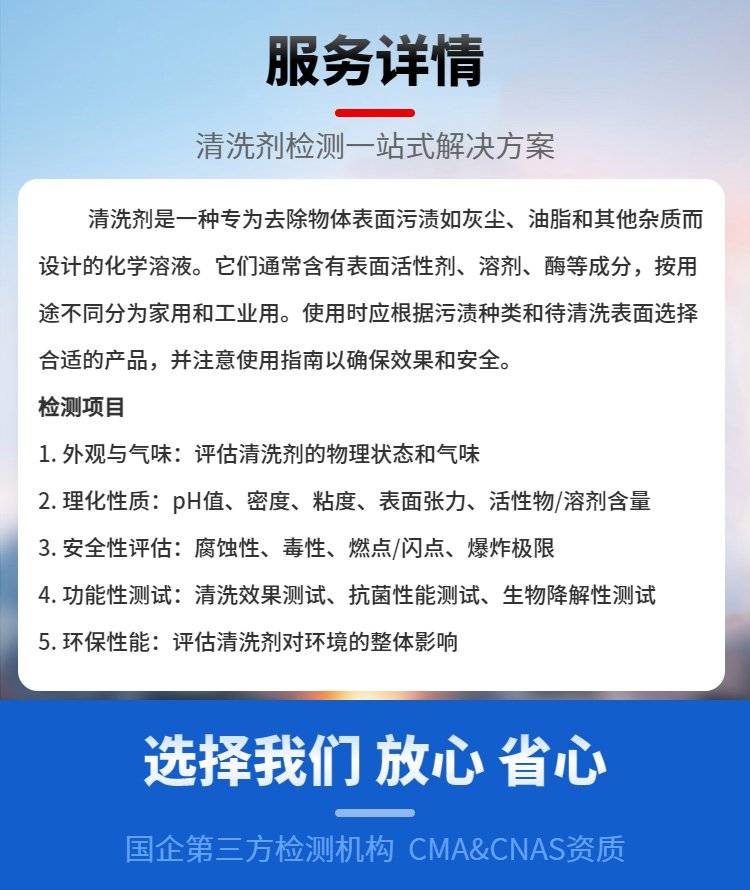 服务详情

清洗剂检测一站式解决方案

清洗剂是一种专为去除物体表面污渍如灰尘、油脂和其他杂质而设计的化学溶液。它们通常含有表面活性剂、溶剂、酶等成分，按用途不同分为家用和工业用。使用时应根据污渍种类和待清洗表面选择合适的产品，并注意使用指南以确保效果和安全。

检测项目

1. 外观与气味：评估清洗剂的物理状态和气味

2. 理化性质：pH值、密度、粘度、表面张力、活性物/溶剂含量

3. 安全性评估：腐蚀性、毒性、燃点/闪点、爆炸极限

4. 功能性测试：清洗效果测试、抗菌性能测试、生物降解性测试

5. 环保性能：评估清洗剂对环境的整体影响

选择我们 放心 省心

国企第三方检测机构 CMA&CNAS资质